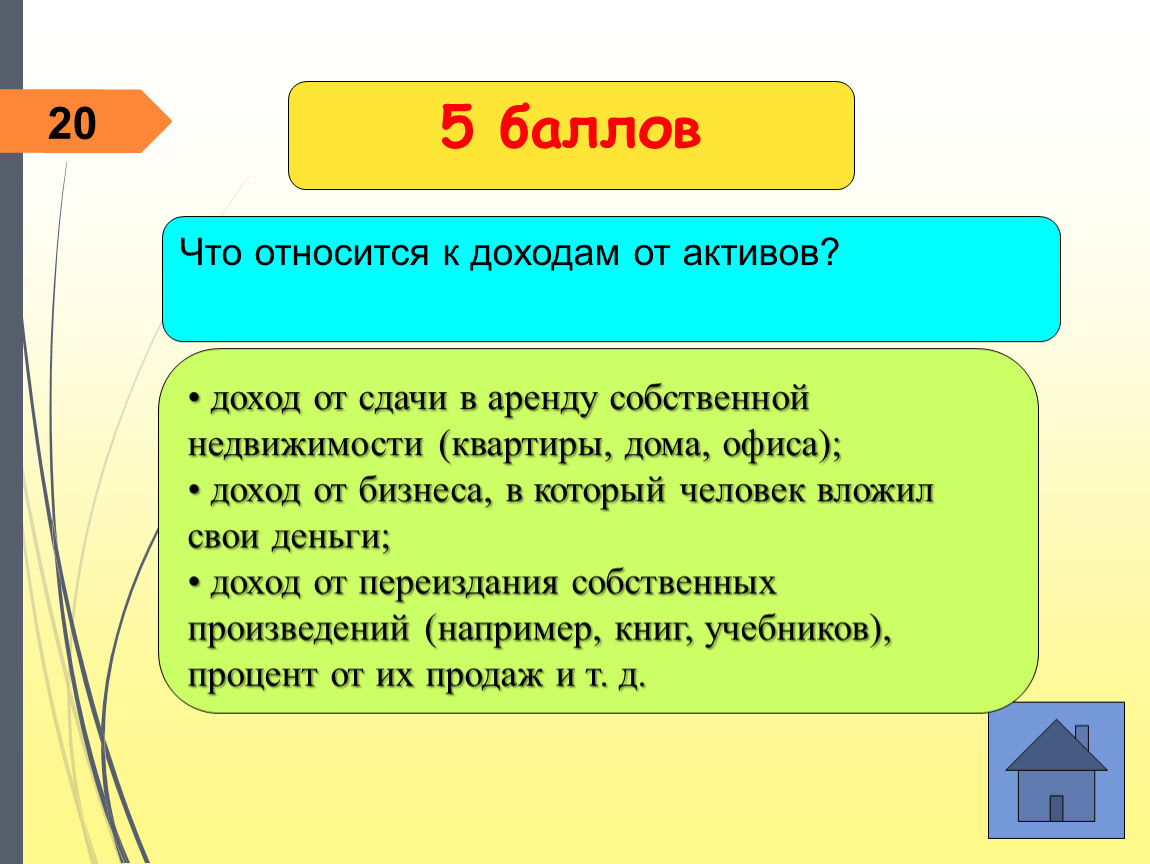 20

5 баллов

Что относится к доходам от активов?

• доход от сдачи в аренду собственной недвижимости (квартиры, дома, офиса);
• доход от бизнеса, в который человек вложил свои деньги;
• доход от переиздания собственных произведений (например, книг, учебников), процент от их продаж и т. д.